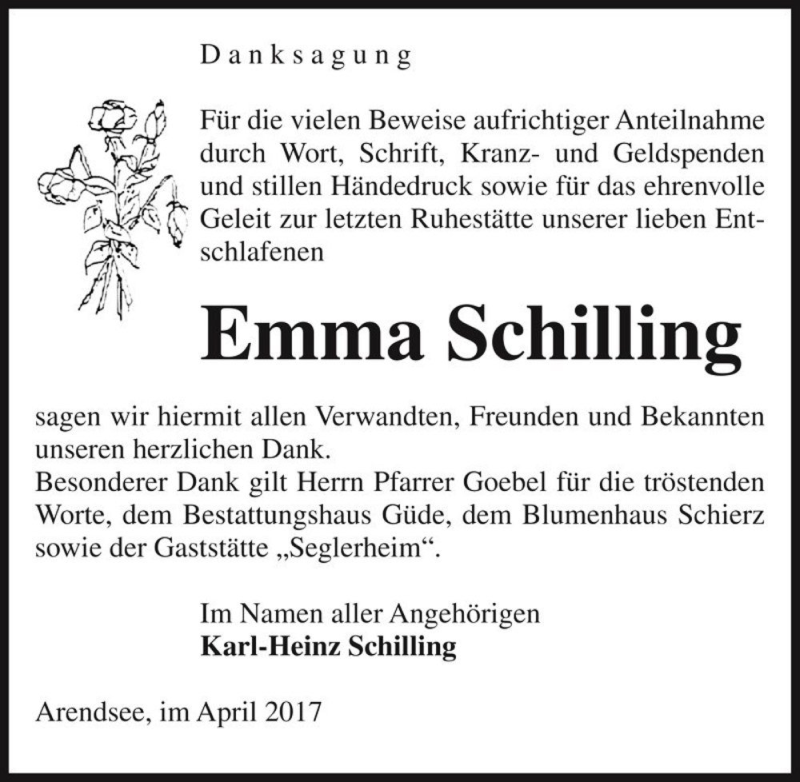 Danksagung

Für die vielen Beweise aufrichtiger Anteilnahme durch Wort, Schrift, Kranz- und Geldspenden und stillen Händedruck sowie für das ehrenvolle Geleit zur letzten Ruhestätte unserer lieben Entschlafenen

Emma Schilling

sagen wir hiermit allen Verwandten, Freunden und Bekannten unseren herzlichen Dank.
Besonderer Dank gilt Herrn Pfarrer Goebel für die tröstenden Worte, dem Bestattungshaus Güde, dem Blumenhaus Schierz sowie der Gaststätte „Seglerheim“.

Im Namen aller Angehörigen
Karl-Heinz Schilling

Arendsee, im April 2017